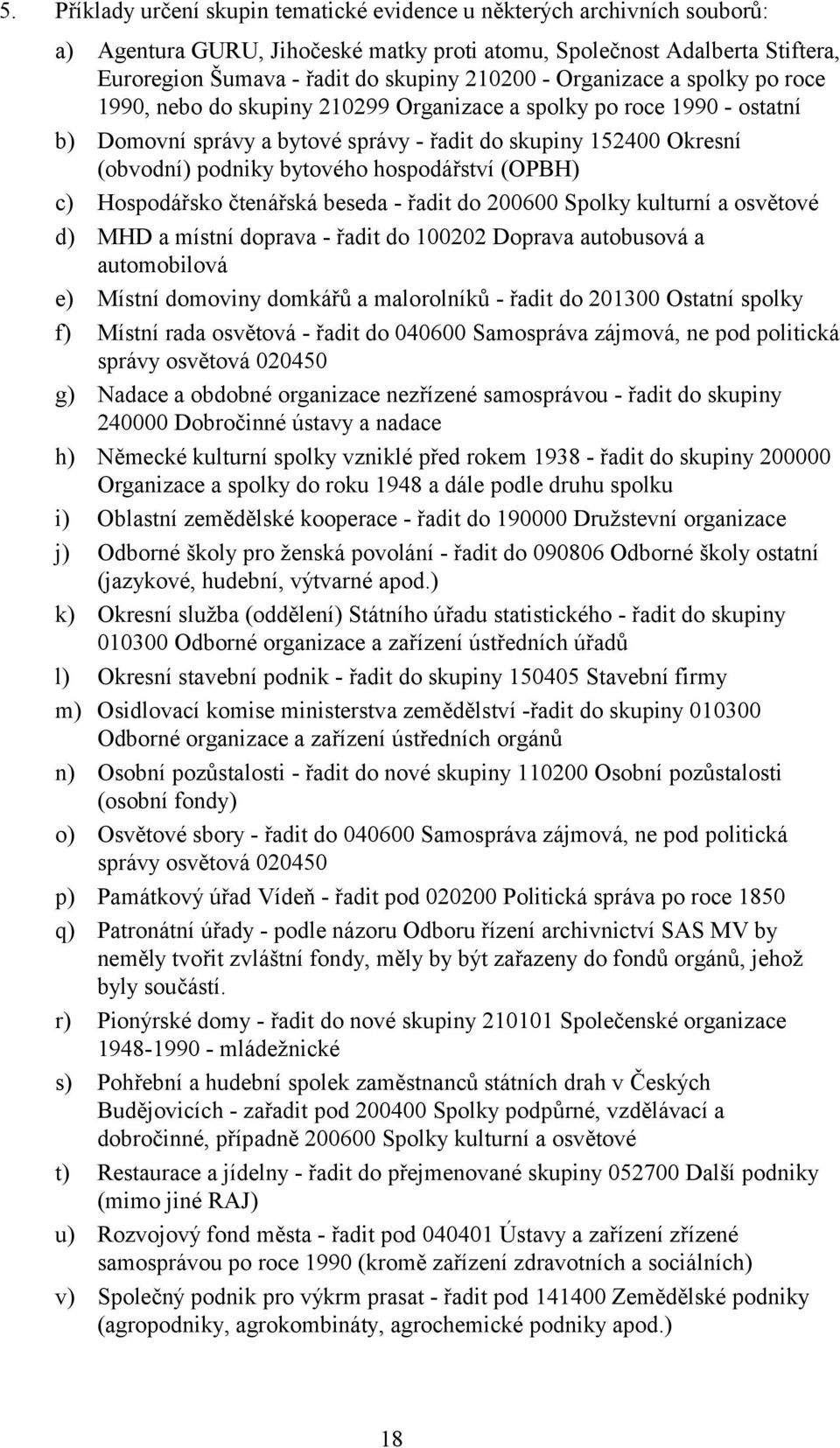 5. Příklady určení skupin tematické evidence u některých archivních souborů:

a) Agentura GURU, Jihočeské matky proti atomu, Společnost Adalberta Stiftera, Euroregion Šumava - řadit do skupiny 210200 - Organizace a spolky po roce 1990, nebo do skupiny 210299 Organizace a spolky po roce 1990 - ostatní

b) Domovní správy a bytové správy - řadit do skupiny 152400 Okresní (obvodní) podniky bytového hospodářství (OPBH)

c) Hospodářsko čtenářská beseda - řadit do 200600 Spolky kulturní a osvětové

d) MHD a místní doprava - řadit do 100202 Doprava autobusová a automobilová

e) Místní domoviny domkářů a malorolníků - řadit do 201300 Ostatní spolky

f) Místní rada osvětová - řadit do 040600 Samospráva zájmová, ne pod politická správy osvětová 020450

g) Nadace a obdobné organizace nezřízené samosprávou - řadit do skupiny 240000 Dobročinné ústavy a nadace

h) Německé kulturní spolky vzniklé před rokem 1938 - řadit do skupiny 200000 Organizace a spolky do roku 1948 a dále podle druhu spolku

i) Oblastní zemědělské kooperace - řadit do 190000 Družstevní organizace

j) Odborné školy pro ženská povolání - řadit do 090806 Odborné školy ostatní (jazykové, hudební, výtvarné apod.)

k) Okresní služba (oddělení) Státního úřadu statistického - řadit do skupiny 010300 Odborné organizace a zařízení ústředních úřadů

l) Okresní stavební podnik - řadit do skupiny 150405 Stavební firmy

m) Osidlovací komise ministerstva zemědělství -řadit do skupiny 010300 Odborné organizace a zařízení ústředních orgánů

n) Osobní pozůstalosti - řadit do nové skupiny 110200 Osobní pozůstalosti (osobní fondy)

o) Osvětové sbory - řadit do 040600 Samospráva zájmová, ne pod politická správy osvětová 020450

p) Památkový úřad Vídeň - řadit pod 020200 Politická správa po roce 1850

q) Patronátní úřady - podle názoru Odboru řízení archivnictví SAS MV by neměly tvořit zvláštní fondy, měly by být zařazeny do fondů orgánů, jehož byly součástí.

r) Pionýrské domy - řadit do nové skupiny 210101 Společenské organizace 1948-1990 - mládežnické

s) Pohřební a hudební spolek zaměstnanců státních drah v Českých Budějovicích - zařadit pod 200400 Spolky podpůrné, vzdělávací a dobročinné, případně 200600 Spolky kulturní a osvětové

t) Restaurace a jídelny - řadit do přejmenované skupiny 052700 Další podniky (mimo jiné RAJ)

u) Rozvojový fond města - řadit pod 040401 Ústavy a zařízení zřízené samosprávou po roce 1990 (kromě zařízení zdravotních a sociálních)

v) Společný podnik pro výkrm prasat - řadit pod 141400 Zemědělské podniky (agropodniky, agrokombináty, agrochemické podniky apod.)

18